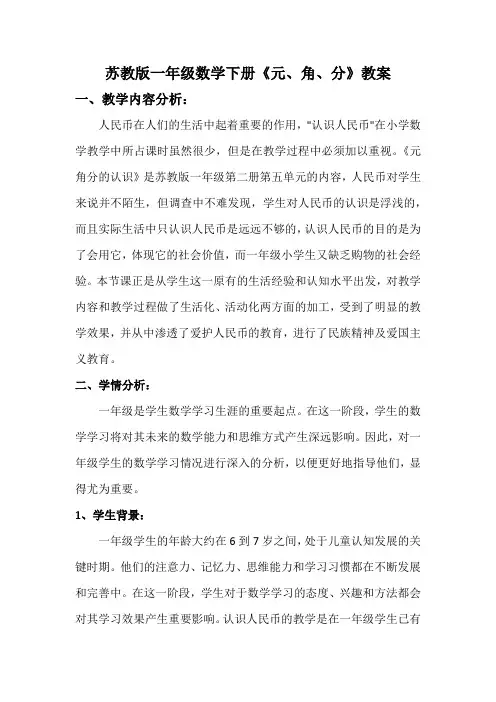 苏教版一年级数学下册《元、角、分》教案

一、教学内容分析：

人民币在人们的生活中起着重要的作用，"认识人民币"在小学数学教学中所占课时虽然很少，但是在教学过程中必须加以重视。《元角分的认识》是苏教版一年级第二册第五单元的内容，人民币对学生来说并不陌生，但调查中不难发现，学生对人民币的认识是浮浅的，而且实际生活中只认识人民币是远远不够的，认识人民币的目的是为了会用它，体现它的社会价值，而一年级小学生又缺乏购物的社会经验。本节课正是从学生这一原有的生活经验和认知水平出发，对教学内容和教学过程做了生活化、活动化两方面的加工，受到了明显的教学效果，并从中渗透了爱护人民币的教育，进行了民族精神及爱国主义教育。

二、学情分析：

一年级是学生数学学习生涯的重要起点。在这一阶段，学生的数学学习将对其未来的数学能力和思维方式产生深远影响。因此，对一年级学生的数学学习情况进行深入的分析，以便更好地指导他们，显得尤为重要。

1、学生背景：

一年级学生的年龄大约在 6 到 7 岁之间，处于儿童认知发展的关键时期。他们的注意力、记忆力、思维能力和学习习惯都在不断发展和完善中。在这一阶段，学生对于数学学习的态度、兴趣和方法都会对其学习效果产生重要影响。认识人民币的教学是在一年级学生已有